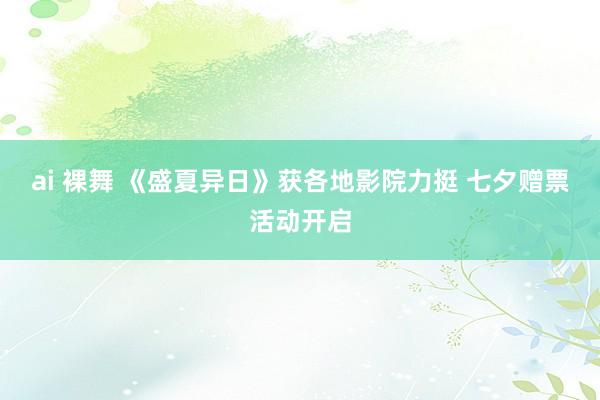 ai 裸舞 《盛夏异日》获各地影院力挺 七夕赠票活动开启